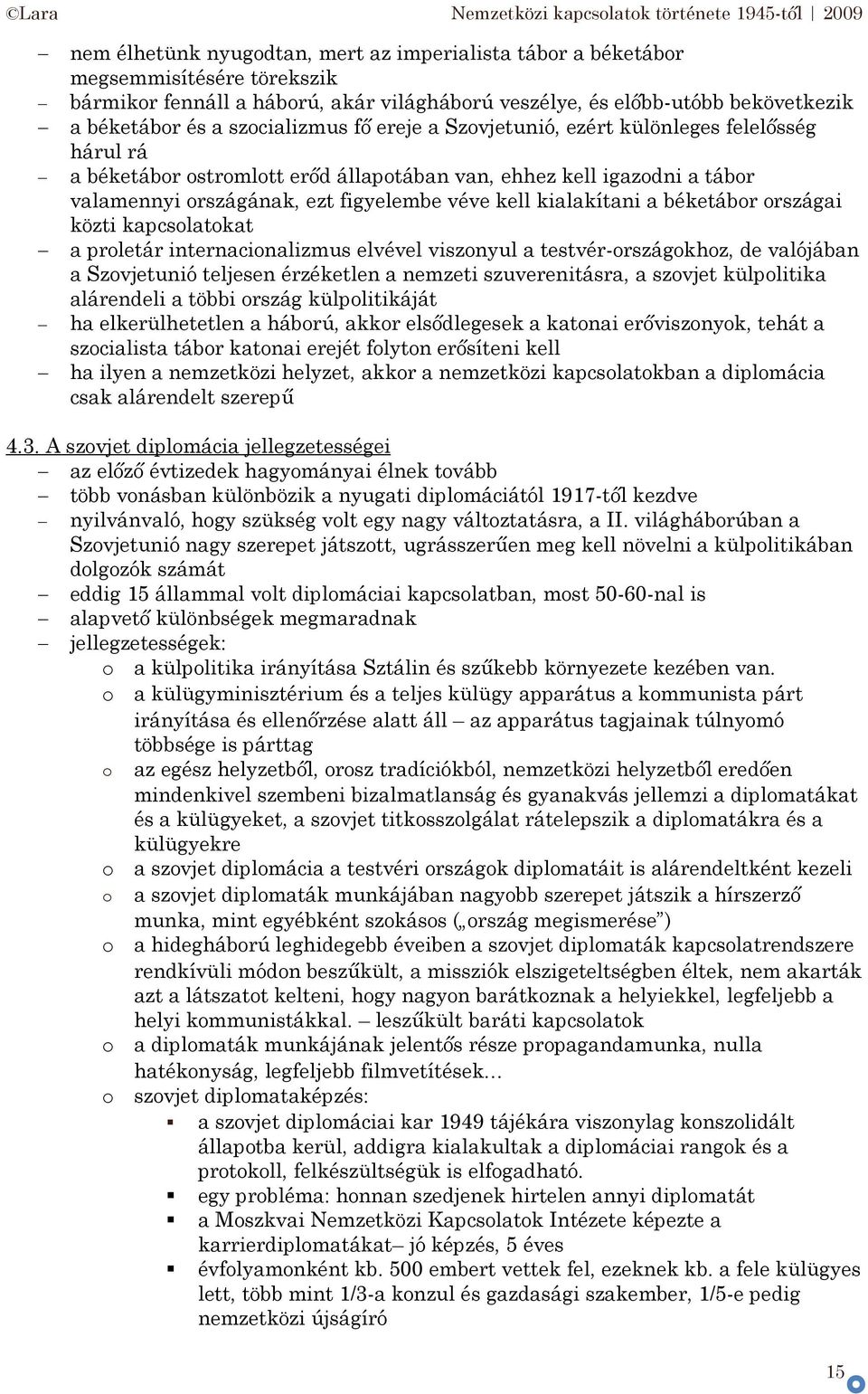 ©Lara Nemzetközi kapcsolatok története 1945-től | 2009

– nem élhetünk nyugodtan, mert az imperialista tábor a béketábor megsemmisítésére törekszik
– bármikor fennáll a háború, akár világháború veszélye, és előbb-utóbb bekövetkezik
– a béketábor és a szocializmus fő ereje a Szovjetunió, ezért különleges felelősség hárul rá
– a béketábor ostromlott erőd állapotában van, ehhez kell igazodni a tábor valamennyi országának, ezt figyelembe véve kell kialakítani a béketábor országai közti kapcsolatokat
– a proletár internacionalizmus elvével viszonyul a testvér-országokhoz, de valójában a Szovjetunió teljesen érzéketlen a nemzeti szuverenitásra, a szovjet külpolitika alárendeli a többi ország külpolitikáját
– ha elkerülhetetlen a háború, akkor elsődlegesek a katonai erőviszonyok, tehát a szocialista tábor katonai erejét folyton erősíteni kell
– ha ilyen a nemzetközi helyzet, akkor a nemzetközi kapcsolatokban a diplomácia csak alárendelt szerepű

4.3. A szovjet diplomácia jellegzetességei
– az előző évtizedek hagyományai élnek tovább
– több vonásban különbözik a nyugati diplomáciától 1917-től kezdve
– nyilvánvaló, hogy szükség volt egy nagy változtatásra, a II. világháborúban a Szovjetunió nagy szerepet játszott, ugrásszerűen meg kell növelni a külpolitikában dolgozók számát
– eddig 15 állammal volt diplomáciai kapcsolatban, most 50-60-nal is
– alapvető különbségek megmaradnak
– jellegzetességek:
o a külpolitika irányítása Sztálin és szűkebb környezete kezében van.
o a külügyminisztérium és a teljes külügy apparátus a kommunista párt irányítása és ellenőrzése alatt áll – az apparátus tagjainak túlnyomó többsége is párttag
o az egész helyzetből, orosz tradíciókból, nemzetközi helyzetből eredően mindenkivel szembeni bizalmatlanság és gyanakvás jellemzi a diplomatákat és a külügyeket, a szovjet titkosszolgálat rátelepszik a diplomatákra és a külügyekre
o a szovjet diplomácia a testvéri országok diplomatáit is alárendeltként kezeli
o a szovjet diplomaták munkájában nagyobb szerepet játszik a hírszerző munka, mint egyébként szokásos („ország megismerése”)
o a hidegháború leghidegebb éveiben a szovjet diplomaták kapcsolatrendszere rendkívüli módon beszűkült, a missziók elszigeteltségben éltek, nem akarták azt a látszatot kelteni, hogy nagyon barátkoznak a helyiekkel, legfeljebb a helyi kommunistákkal. – leszűkült baráti kapcsolatok
o a diplomaták munkájának jelentős része propagandamunka, nulla hatékonyság, legfeljebb filmvetítések…
o szovjet diplomataképzés:
▪ a szovjet diplomáciai kar 1949 tájékára viszonylag konszolidált állapotba kerül, addigra kialakultak a diplomáciai rangok és a protokoll, felkészültségük is elfogadható.
▪ egy probléma: honnan szedjenek hirtelen annyi diplomatát
▪ a Moszkvai Nemzetközi Kapcsolatok Intézete képezte a karrierdiplomatákat– jó képzés, 5 éves
▪ évfolyamonként kb. 500 embert vettek fel, ezeknek kb. a fele külügyes lett, több mint 1/3-a konzul és gazdasági szakember, 1/5-e pedig nemzetközi újságíró

15